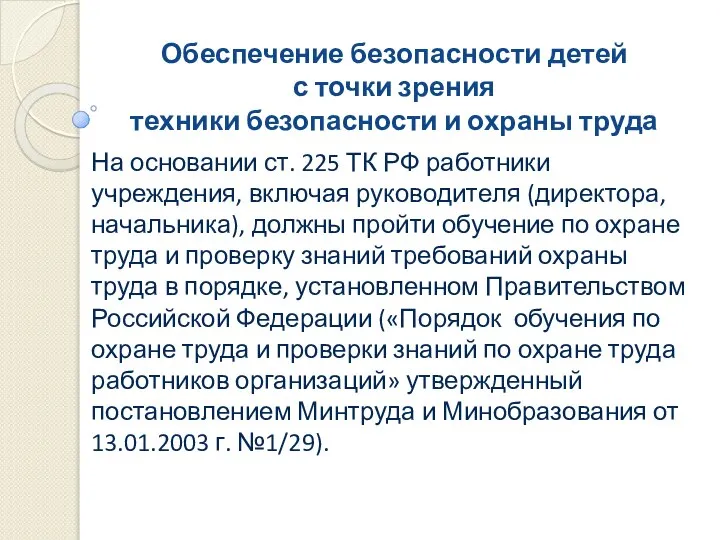 Обеспечение безопасности детей
с точки зрения
техники безопасности и охраны труда

На основании ст. 225 ТК РФ работники учреждения, включая руководителя (директора, начальника), должны пройти обучение по охране труда и проверку знаний требований охраны труда в порядке, установленном Правительством Российской Федерации («Порядок обучения по охране труда и проверки знаний по охране труда работников организаций» утвержденный постановлением Минтруда и Минобразования от 13.01.2003 г. №1/29).